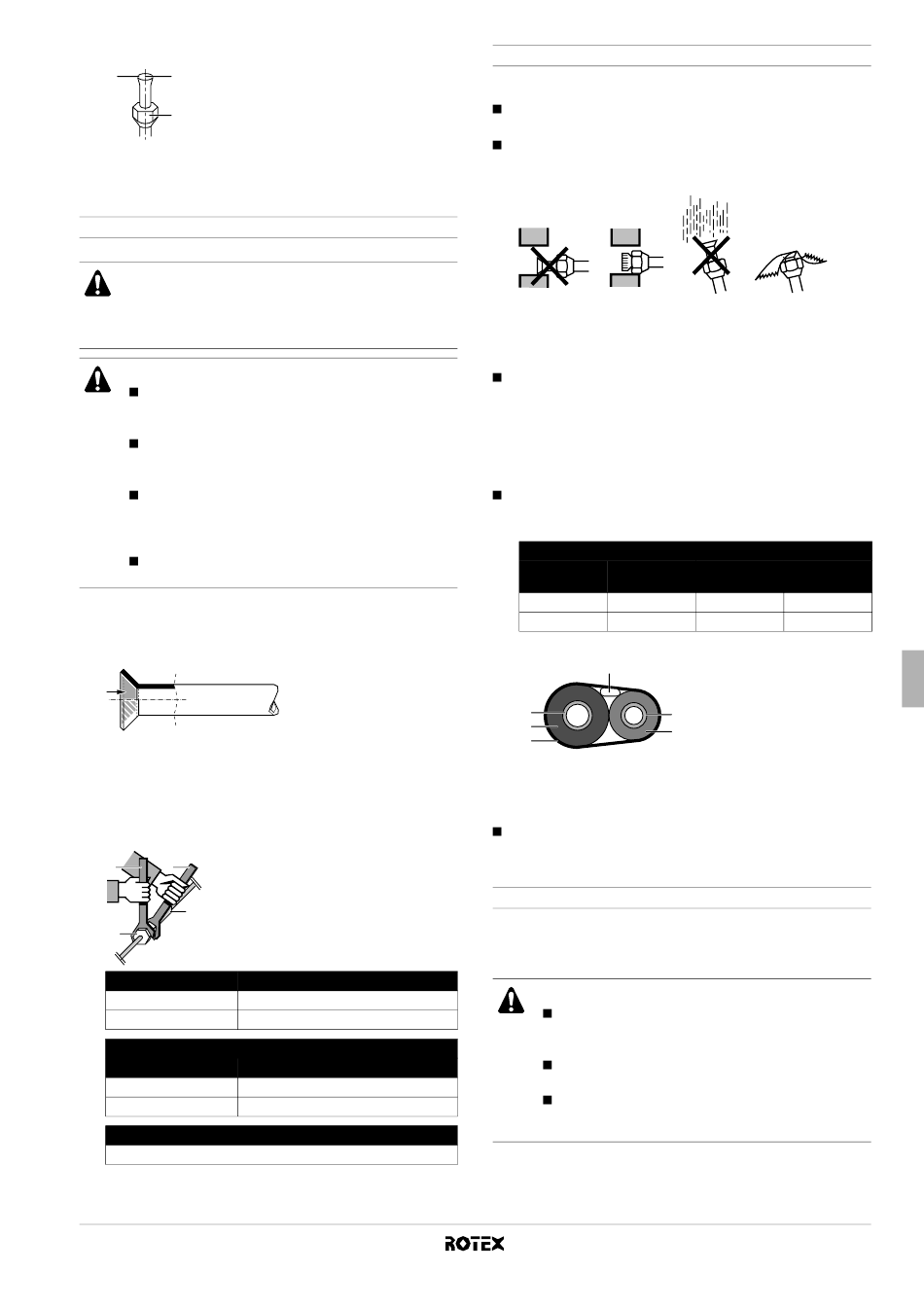 ROTEX